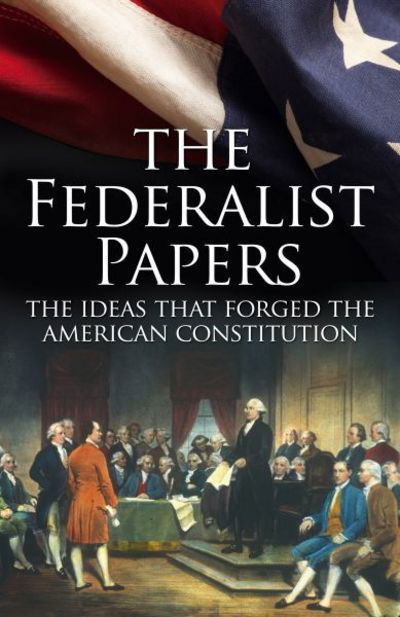 THE FEDERALIST PAPERS

THE IDEAS THAT FORGED THE AMERICAN CONSTITUTION